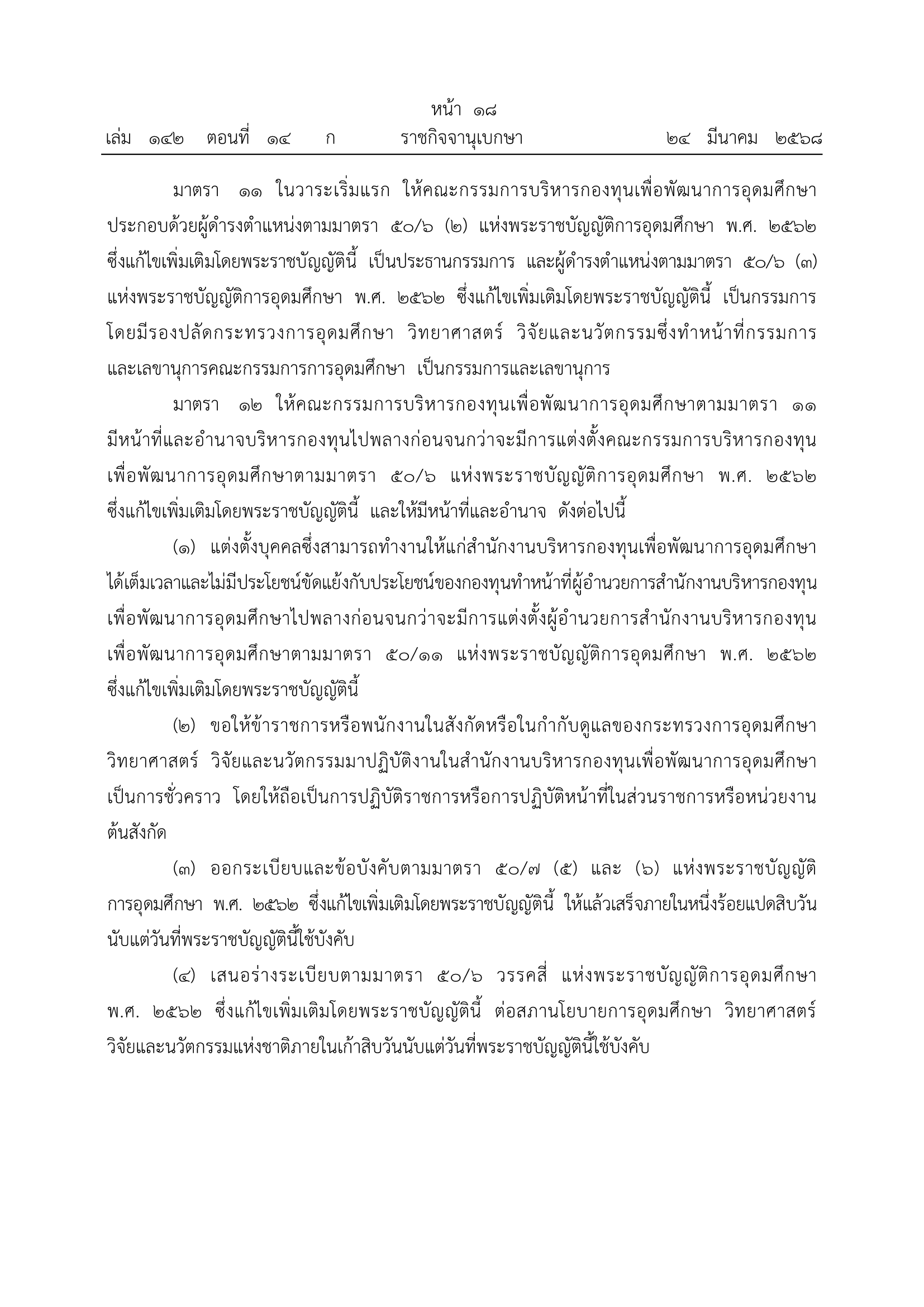 หน้า ๑๘

เล่ม ๑๔๒ ตอนที่ ๑๔ ก ราชกิจจานุเบกษา ๒๔ มีนาคม ๒๕๖๘

มาตรา ๑๑ ในวาระเริ่มแรก ให้คณะกรรมการบริหารกองทุนเพื่อพัฒนาการอุดมศึกษาประกอบด้วยผู้ดำรงตำแหน่งตามมาตรา ๕๐/๖ (๒) แห่งพระราชบัญญัติการอุดมศึกษา พ.ศ. ๒๕๖๒ ซึ่งแก้ไขเพิ่มเติมโดยพระราชบัญญัตินี้ เป็นประธานกรรมการ และผู้ดำรงตำแหน่งตามมาตรา ๕๐/๖ (๓) แห่งพระราชบัญญัติการอุดมศึกษา พ.ศ. ๒๕๖๒ ซึ่งแก้ไขเพิ่มเติมโดยพระราชบัญญัตินี้ เป็นกรรมการ โดยมีรองปลัดกระทรวงการอุดมศึกษา วิทยาศาสตร์ วิจัยและนวัตกรรมซึ่งทำหน้าที่กรรมการและเลขานุการคณะกรรมการการอุดมศึกษา เป็นกรรมการและเลขานุการ

มาตรา ๑๒ ให้คณะกรรมการบริหารกองทุนเพื่อพัฒนาการอุดมศึกษาตามมาตรา ๑๑ มีหน้าที่และอำนาจบริหารกองทุนไปพลางก่อนจนกว่าจะมีการแต่งตั้งคณะกรรมการบริหารกองทุนเพื่อพัฒนาการอุดมศึกษาตามมาตรา ๕๐/๖ แห่งพระราชบัญญัติการอุดมศึกษา พ.ศ. ๒๕๖๒ ซึ่งแก้ไขเพิ่มเติมโดยพระราชบัญญัตินี้ และให้มีหน้าที่และอำนาจ ดังต่อไปนี้

(๑) แต่งตั้งบุคคลซึ่งสามารถทำงานให้แก่สำนักงานบริหารกองทุนเพื่อพัฒนาการอุดมศึกษาได้เต็มเวลาและไม่มีประโยชน์ขัดแย้งกับประโยชน์ของกองทุนทำหน้าที่ผู้อำนวยการสำนักงานบริหารกองทุนเพื่อพัฒนาการอุดมศึกษาไปพลางก่อนจนกว่าจะมีการแต่งตั้งผู้อำนวยการสำนักงานบริหารกองทุนเพื่อพัฒนาการอุดมศึกษาตามมาตรา ๕๐/๑๑ แห่งพระราชบัญญัติการอุดมศึกษา พ.ศ. ๒๕๖๒ ซึ่งแก้ไขเพิ่มเติมโดยพระราชบัญญัตินี้

(๒) ขอให้ข้าราชการหรือพนักงานในสังกัดหรือในกำกับดูแลของกระทรวงการอุดมศึกษา วิทยาศาสตร์ วิจัยและนวัตกรรมมาปฏิบัติงานในสำนักงานบริหารกองทุนเพื่อพัฒนาการอุดมศึกษาเป็นการชั่วคราว โดยให้ถือเป็นการปฏิบัติราชการหรือการปฏิบัติหน้าที่ในส่วนราชการหรือหน่วยงานต้นสังกัด

(๓) ออกระเบียบและข้อบังคับตามมาตรา ๕๐/๗ (๕) และ (๖) แห่งพระราชบัญญัติการอุดมศึกษา พ.ศ. ๒๕๖๒ ซึ่งแก้ไขเพิ่มเติมโดยพระราชบัญญัตินี้ ให้แล้วเสร็จภายในหนึ่งร้อยแปดสิบวันนับแต่วันที่พระราชบัญญัตินี้ใช้บังคับ

(๔) เสนอร่างระเบียบตามมาตรา ๕๐/๖ วรรคสี่ แห่งพระราชบัญญัติการอุดมศึกษา พ.ศ. ๒๕๖๒ ซึ่งแก้ไขเพิ่มเติมโดยพระราชบัญญัตินี้ ต่อสภานโยบายการอุดมศึกษา วิทยาศาสตร์ วิจัยและนวัตกรรมแห่งชาติภายในเก้าสิบวันนับแต่วันที่พระราชบัญญัตินี้ใช้บังคับ